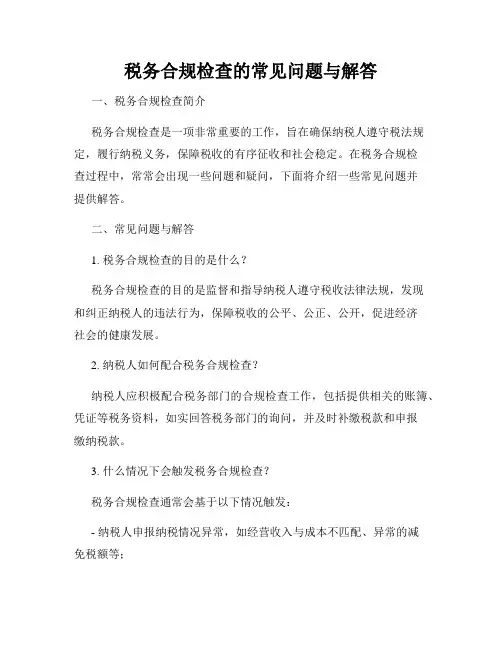 税务合规检查的常见问题与解答

一、税务合规检查简介

税务合规检查是一项非常重要的工作，旨在确保纳税人遵守税法规定，履行纳税义务，保障税收的有序征收和社会稳定。在税务合规检查过程中，常常会出现一些问题和疑问，下面将介绍一些常见问题并提供解答。

二、常见问题与解答

1. 税务合规检查的目的是什么？

税务合规检查的目的是监督和指导纳税人遵守税收法律法规，发现和纠正纳税人的违法行为，保障税收的公平、公正、公开，促进经济社会的健康发展。

2. 纳税人如何配合税务合规检查？

纳税人应积极配合税务部门的合规检查工作，包括提供相关的账簿、凭证等税务资料，如实回答税务部门的询问，并及时补缴税款和申报缴纳税款。

3. 什么情况下会触发税务合规检查？

税务合规检查通常会基于以下情况触发：

- 纳税人申报纳税情况异常，如经营收入与成本不匹配、异常的减免税额等；